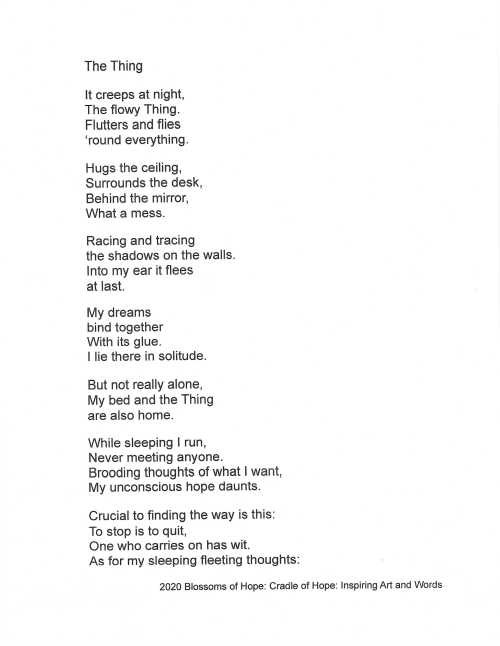 The Thing

It creeps at night,
The flowy Thing.
Flutters and flies
'round everything.

Hugs the ceiling,
Surrounds the desk,
Behind the mirror,
What a mess.

Racing and tracing
the shadows on the walls.
Into my ear it flees
at last.

My dreams
bind together
With its glue.
I lie there in solitude.

But not really alone,
My bed and the Thing
are also home.

While sleeping I run,
Never meeting anyone.
Brooding thoughts of what I want,
My unconscious hope daunts.

Crucial to finding the way is this:
To stop is to quit,
One who carries on has wit.
As for my sleeping fleeting thoughts:

2020 Blossoms of Hope: Cradle of Hope: Inspiring Art and Words